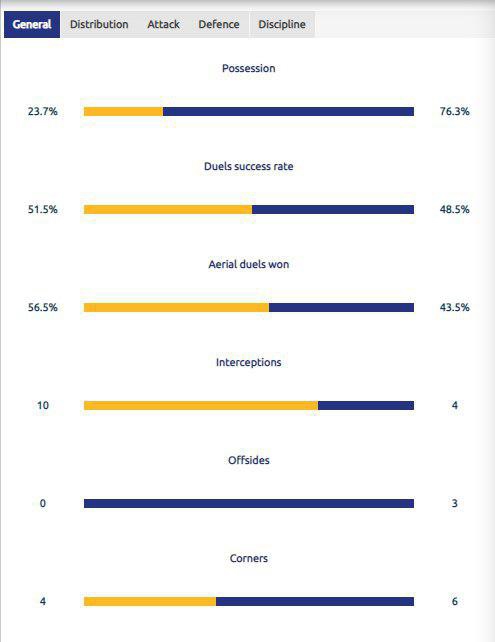 General Distribution Attack Defence Discipline

Possession

23.7% 76.3%

Duels success rate

51.5% 48.5%

Aerial duels won

56.5% 43.5%

Interceptions

10 4

Offsides

0 3

Corners

4 6